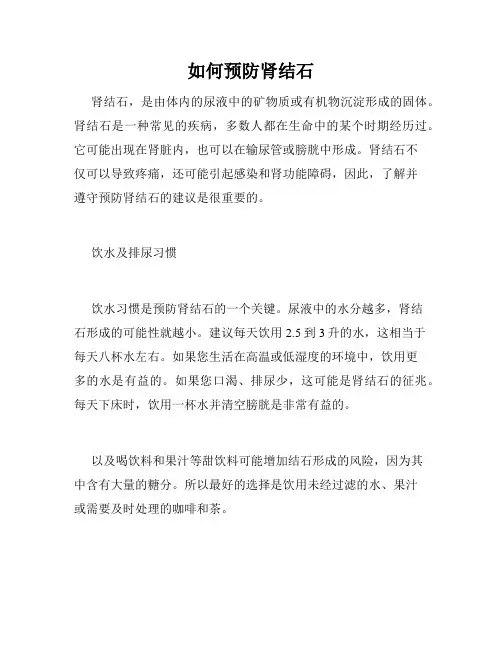 如何预防肾结石

肾结石，是由体内的尿液中的矿物质或有机物沉淀形成的固体。肾结石是一种常见的疾病，多数人都在生命中的某个时期经历过。它可能出现在肾脏内，也可以在输尿管或膀胱中形成。肾结石不仅可以导致疼痛，还可能引起感染和肾功能障碍，因此，了解并遵守预防肾结石的建议是很重要的。

饮水及排尿习惯

饮水习惯是预防肾结石的一个关键。尿液中的水分越多，肾结石形成的可能性就越小。建议每天饮用 2.5 到 3 升的水，这相当于每天八杯水左右。如果您生活在高温或低湿度的环境中，饮用更多的水是有益的。如果您口渴、排尿少，这可能是肾结石的征兆。每天下床时，饮用一杯水并清空膀胱是非常有益的。

以及喝饮料和果汁等甜饮料可能增加结石形成的风险，因为其中含有大量的糖分。所以最好的选择是饮用未经过滤的水、果汁或需要及时处理的咖啡和茶。